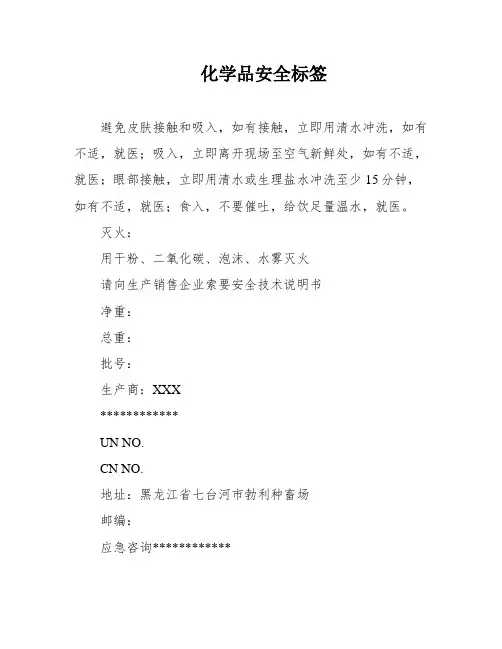 化学品安全标签

避免皮肤接触和吸入，如有接触，立即用清水冲洗，如有不适，就医；吸入，立即离开现场至空气新鲜处，如有不适，就医；眼部接触，立即用清水或生理盐水冲洗至少 15 分钟，如有不适，就医；食入，不要催吐，给饮足量温水，就医。

灭火：

用干粉、二氧化碳、泡沫、水雾灭火

请向生产销售企业索要安全技术说明书

净重：

总重：

批号：

生产商：XXX

************

UN NO.

CN NO.

地址：黑龙江省七台河市勃利种畜场

邮编：

应急咨询************